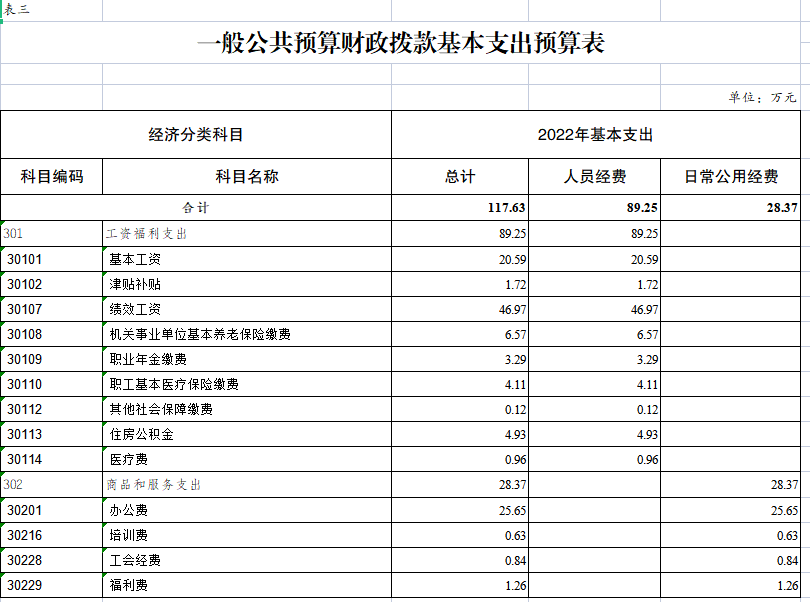 表三

一般公共预算财政拨款基本支出预算表

单位：万元

| 经济分类科目 | | 2022年基本支出 | | |
|---|---|---|---|---|
| 科目编码 | 科目名称 | 总计 | 人员经费 | 日常公用经费 |
| 合计 | | 117.63 | 89.25 | 28.37 |
| 301 | 工资福利支出 | 89.25 | 89.25 | |
| 30101 | 基本工资 | 20.59 | 20.59 | |
| 30102 | 津贴补贴 | 1.72 | 1.72 | |
| 30107 | 绩效工资 | 46.97 | 46.97 | |
| 30108 | 机关事业单位基本养老保险缴费 | 6.57 | 6.57 | |
| 30109 | 职业年金缴费 | 3.29 | 3.29 | |
| 30110 | 职工基本医疗保险缴费 | 4.11 | 4.11 | |
| 30112 | 其他社会保障缴费 | 0.12 | 0.12 | |
| 30113 | 住房公积金 | 4.93 | 4.93 | |
| 30114 | 医疗费 | 0.96 | 0.96 | |
| 302 | 商品和服务支出 | 28.37 | | 28.37 |
| 30201 | 办公费 | 25.65 | | 25.65 |
| 30216 | 培训费 | 0.63 | | 0.63 |
| 30228 | 工会经费 | 0.84 | | 0.84 |
| 30229 | 福利费 | 1.26 | | 1.26 |